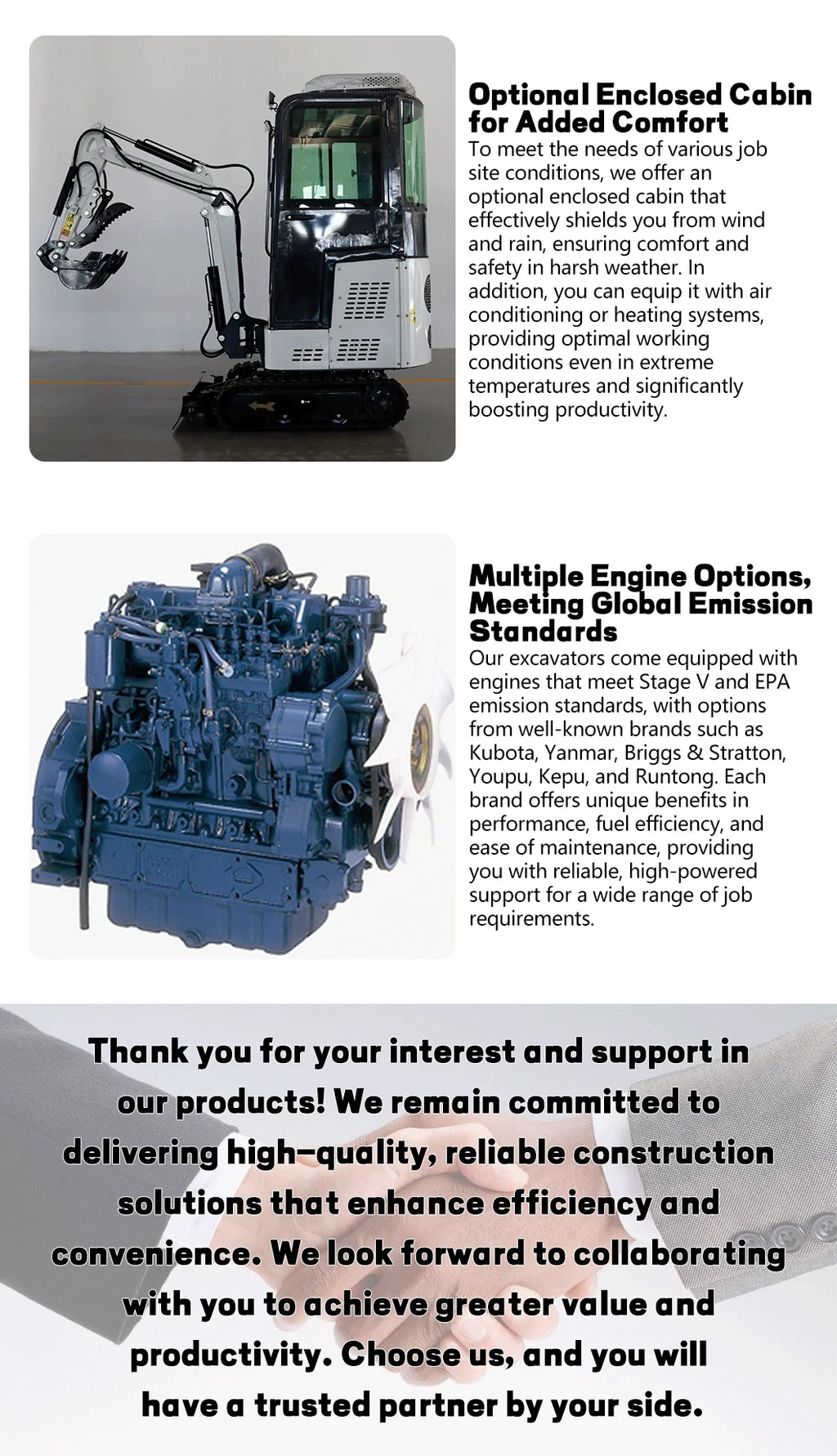 Optional Enclosed Cabin for Added Comfort
To meet the needs of various job site conditions, we offer an optional enclosed cabin that effectively shields you from wind and rain, ensuring comfort and safety in harsh weather. In addition, you can equip it with air conditioning or heating systems, providing optimal working conditions even in extreme temperatures and significantly boosting productivity.

Multiple Engine Options, Meeting Global Emission Standards
Our excavators come equipped with engines that meet Stage V and EPA emission standards, with options from well-known brands such as Kubota, Yanmar, Briggs & Stratton, Youpu, Kepu, and Runtong. Each brand offers unique benefits in performance, fuel efficiency, and ease of maintenance, providing you with reliable, high-powered support for a wide range of job requirements.

Thank you for your interest and support in our products! We remain committed to delivering high-quality, reliable construction solutions that enhance efficiency and convenience. We look forward to collaborating with you to achieve greater value and productivity. Choose us, and you will have a trusted partner by your side.